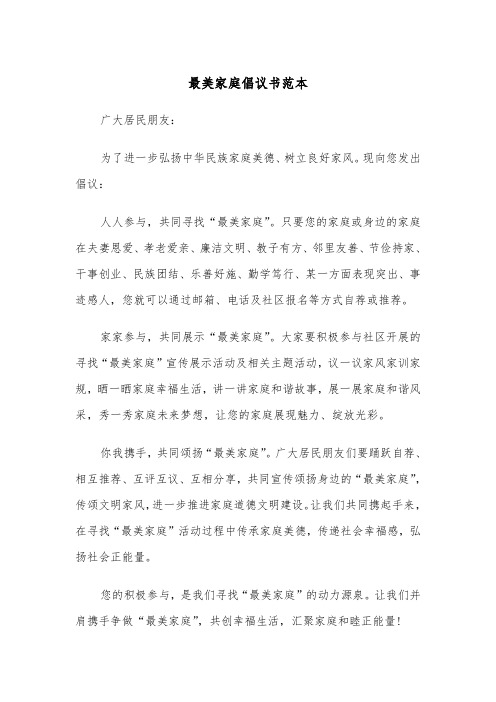 最美家庭倡议书范本

广大居民朋友：

为了进一步弘扬中华民族家庭美德、树立良好家风。现向您发出倡议：

人人参与，共同寻找“最美家庭”。只要您的家庭或身边的家庭在夫妻恩爱、孝老爱亲、廉洁文明、教子有方、邻里友善、节俭持家、干事创业、民族团结、乐善好施、勤学笃行、某一方面表现突出、事迹感人，您就可以通过邮箱、电话及社区报名等方式自荐或推荐。

家家参与，共同展示“最美家庭”。大家要积极参与社区开展的寻找“最美家庭”宣传展示活动及相关主题活动，议一议家风家训家规，晒一晒家庭幸福生活，讲一讲家庭和谐故事，展一展家庭和谐风采，秀一秀家庭未来梦想，让您的家庭展现魅力、绽放光彩。

你我携手，共同颂扬“最美家庭”。广大居民朋友们要踊跃自荐、相互推荐、互评互议、互相分享，共同宣传颂扬身边的“最美家庭”，传颂文明家风，进一步推进家庭道德文明建设。让我们共同携起手来，在寻找“最美家庭”活动过程中传承家庭美德，传递社会幸福感，弘扬社会正能量。

您的积极参与，是我们寻找“最美家庭”的动力源泉。让我们并肩携手争做“最美家庭”，共创幸福生活，汇聚家庭和睦正能量！